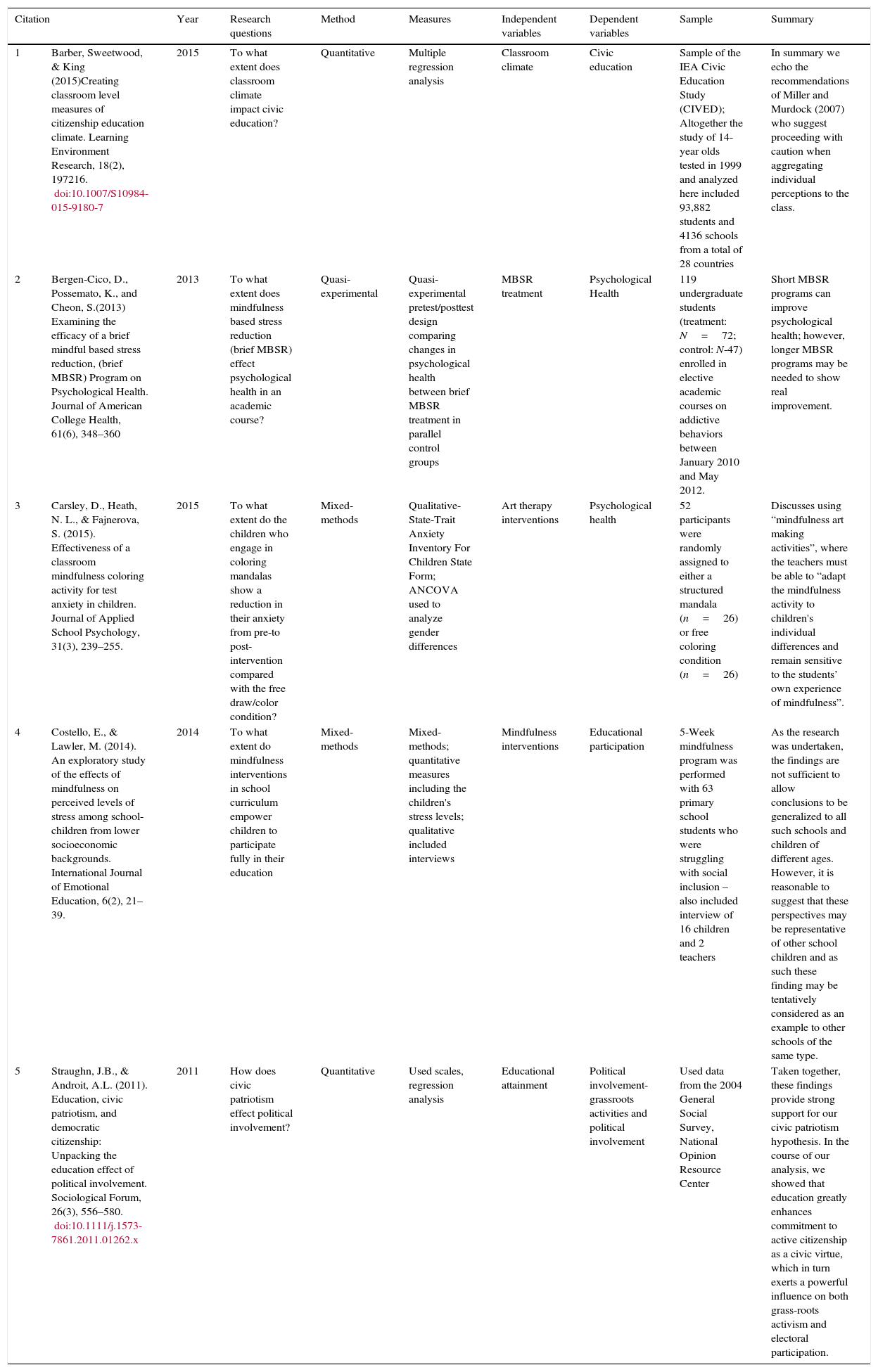 | Citation | | Year | Research questions | Method | Measures | Independent variables | Dependent variables | Sample | Summary |
|---|---|---|---|---|---|---|---|---|---|
| 1 | Barber, Sweetwood, & King (2015)Creating classroom level measures of citizenship education climate. Learning Environment Research, 18(2), 197216. doi:10.1007/S10984-015-9180-7 | 2015 | To what extent does classroom climate impact civic education? | Quantitative | Multiple regression analysis | Classroom climate | Civic education | Sample of the IEA Civic Education Study (CIVED); Altogether the study of 14-year olds tested in 1999 and analyzed here included 93,882 students and 4136 schools from a total of 28 countries | In summary we echo the recommendations of Miller and Murdock (2007) who suggest proceeding with caution when aggregating individual perceptions to the class. |
| 2 | Bergen-Cico, D., Possemato, K., and Cheon, S.(2013) Examining the efficacy of a brief mindful based stress reduction, (brief MBSR) Program on Psychological Health. Journal of American College Health, 61(6), 348–360 | 2013 | To what extent does mindfulness based stress reduction (brief MBSR) effect psychological health in an academic course? | Quasi-experimental | Quasi-experimental pretest/posttest design comparing changes in psychological health between brief MBSR treatment in parallel control groups | MBSR treatment | Psychological Health | 119 undergraduate students (treatment: $N = 72$; control: $N$-47) enrolled in elective academic courses on addictive behaviors between January 2010 and May 2012. | Short MBSR programs can improve psychological health; however, longer MBSR programs may be needed to show real improvement. |
| 3 | Carsley, D., Heath, N. L., & Fajnerova, S. (2015). Effectiveness of a classroom mindfulness coloring activity for test anxiety in children. Journal of Applied School Psychology, 31(3), 239–255. | 2015 | To what extent do the children who engage in coloring mandalas show a reduction in their anxiety from pre-to post-intervention compared with the free draw/color condition? | Mixed-methods | Qualitative-State-Trait Anxiety Inventory For Children State Form; ANCOVA used to analyze gender differences | Art therapy interventions | Psychological health | 52 participants were randomly assigned to either a structured mandala ($n = 26$) or free coloring condition ($n = 26$) | Discusses using “mindfulness art making activities”, where the teachers must be able to “adapt the mindfulness activity to children's individual differences and remain sensitive to the students’ own experience of mindfulness”. |
| 4 | Costello, E., & Lawler, M. (2014). An exploratory study of the effects of mindfulness on perceived levels of stress among school-children from lower socioeconomic backgrounds. International Journal of Emotional Education, 6(2), 21–39. | 2014 | To what extent do mindfulness interventions in school curriculum empower children to participate fully in their education | Mixed-methods | Mixed-methods; quantitative measures including the children's stress levels; qualitative included interviews | Mindfulness interventions | Educational participation | 5-Week mindfulness program was performed with 63 primary school students who were struggling with social inclusion – also included interview of 16 children and 2 teachers | As the research was undertaken, the findings are not sufficient to allow conclusions to be generalized to all such schools and children of different ages. However, it is reasonable to suggest that these perspectives may be representative of other school children and as such these finding may be tentatively considered as an example to other schools of the same type. |
| 5 | Straughn, J.B., & Androit, A.L. (2011). Education, civic patriotism, and democratic citizenship: Unpacking the education effect of political involvement. Sociological Forum, 26(3), 556–580. doi:10.1111/j.1573-7861.2011.01262.x | 2011 | How does civic patriotism effect political involvement? | Quantitative | Used scales, regression analysis | Educational attainment | Political involvement-grassroots activities and political involvement | Used data from the 2004 General Social Survey, National Opinion Resource Center | Taken together, these findings provide strong support for our civic patriotism hypothesis. In the course of our analysis, we showed that education greatly enhances commitment to active citizenship as a civic virtue, which in turn exerts a powerful influence on both grass-roots activism and electoral participation. |